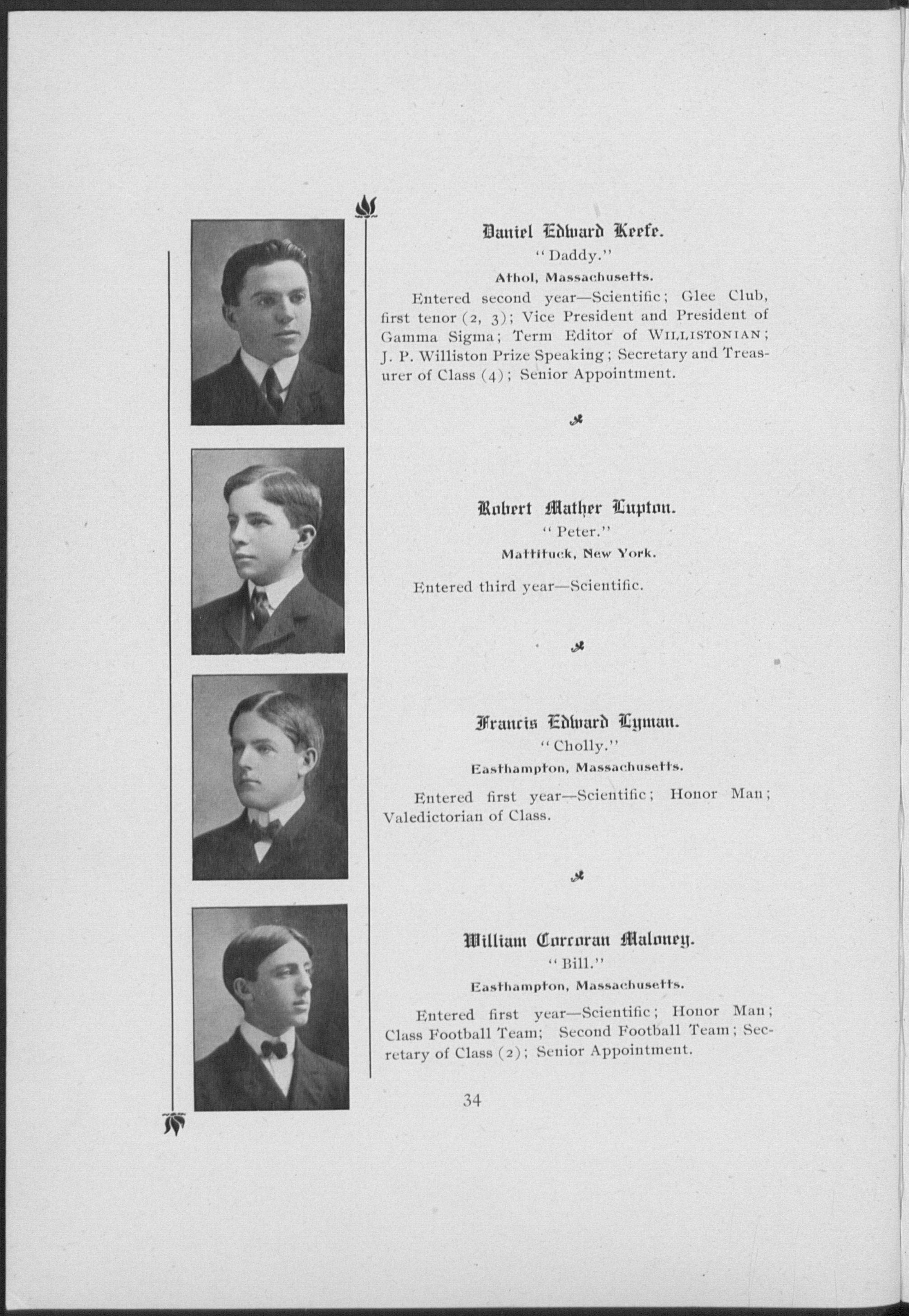 Daniel Edward Keefe.
"Daddy."
Athol, Massachusetts.

Entered second year—Scientific; Glee Club, first tenor (2, 3); Vice President and President of Gamma Sigma; Term Editor of WILLISTONIAN; J. P. Williston Prize Speaking; Secretary and Treasurer of Class (4); Senior Appointment.

Robert Mather Lupton.
"Peter."
Mattituck, New York.

Entered third year—Scientific.

Francis Edward Lyman.
"Cholly."
Easthampton, Massachusetts.

Entered first year—Scientific; Honor Man; Valedictorian of Class.

William Corcoran Maloney.
"Bill."
Easthampton, Massachusetts.

Entered first year—Scientific; Honor Man; Class Football Team; Second Football Team; Secretary of Class (2); Senior Appointment.

34